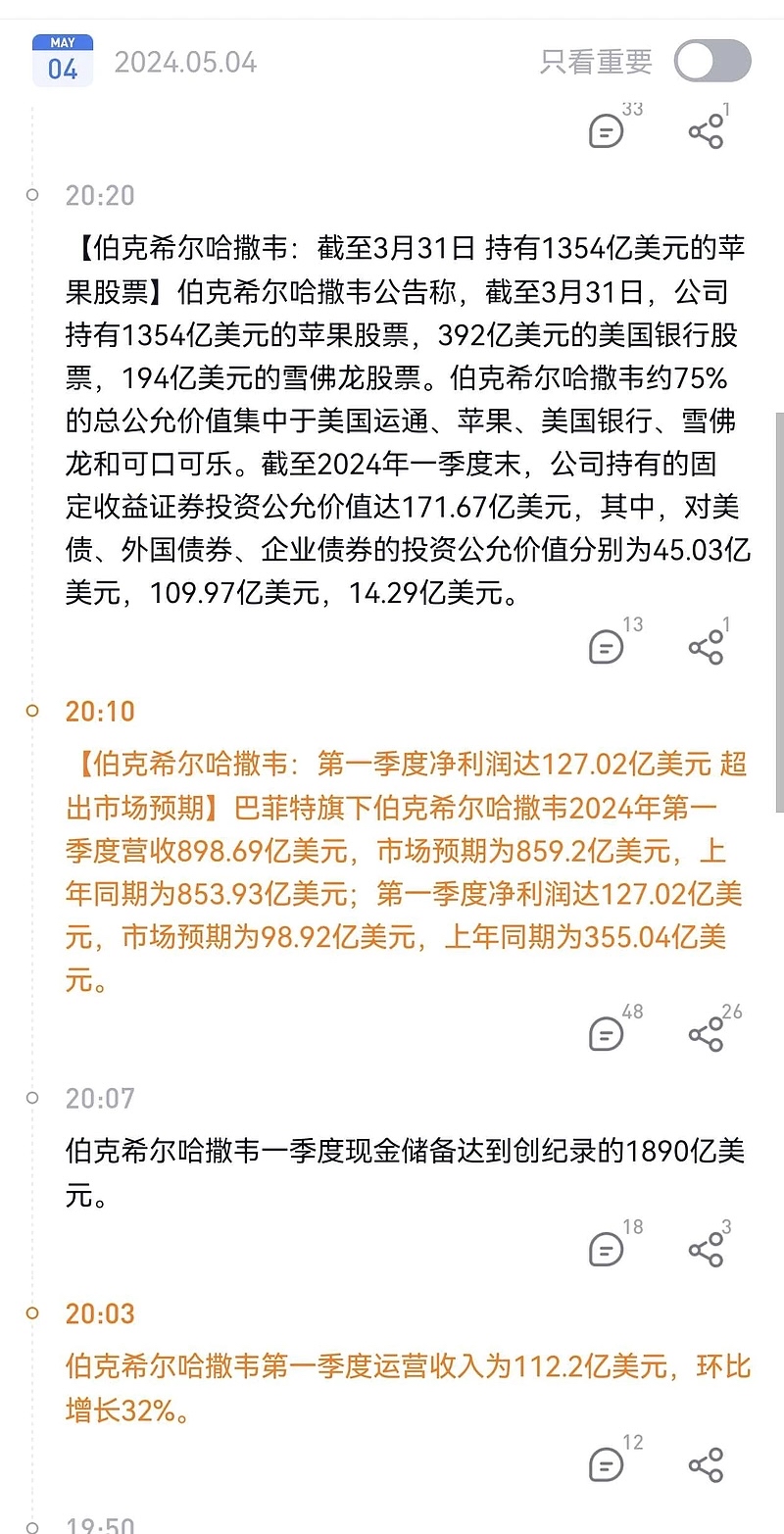 MAY
04 2024.05.04 只看重要

33 1

20:20

【伯克希尔哈撒韦：截至3月31日 持有1354亿美元的苹果股票】伯克希尔哈撒韦公告称，截至3月31日，公司持有1354亿美元的苹果股票，392亿美元的美国银行股票，194亿美元的雪佛龙股票。伯克希尔哈撒韦约75%的总公允价值集中于美国运通、苹果、美国银行、雪佛龙和可口可乐。截至2024年一季度末，公司持有的固定收益证券投资公允价值达171.67亿美元，其中，对美债、外国债券、企业债券的投资公允价值分别为45.03亿美元，109.97亿美元，14.29亿美元。

13 1

20:10

【伯克希尔哈撒韦：第一季度净利润达127.02亿美元 超出市场预期】巴菲特旗下伯克希尔哈撒韦2024年第一季度营收898.69亿美元，市场预期为859.2亿美元，上年同期为853.93亿美元；第一季度净利润达127.02亿美元，市场预期为98.92亿美元，上年同期为355.04亿美元。

48 26

20:07

伯克希尔哈撒韦一季度现金储备达到创纪录的1890亿美元。

18 3

20:03

伯克希尔哈撒韦第一季度运营收入为112.2亿美元，环比增长32%。

12

19:50